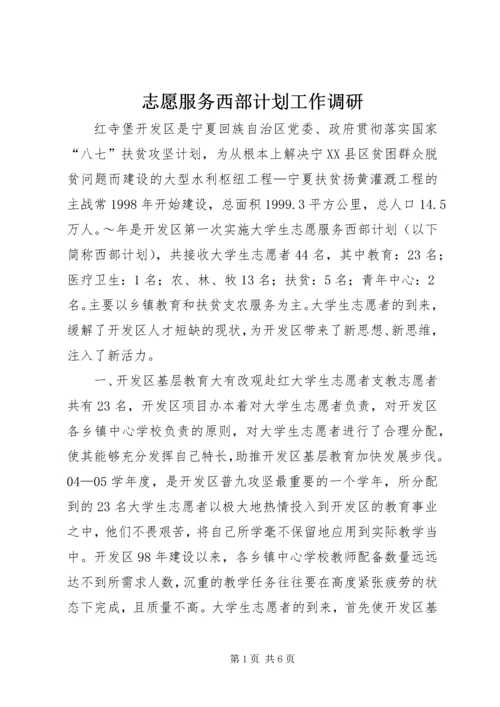 志愿服务西部计划工作调研

红寺堡开发区是宁夏回族自治区党委、政府贯彻落实国家“八七”扶贫攻坚计划，为从根本上解决宁XX县区贫困群众脱贫问题而建设的大型水利枢纽工程—宁夏扶贫扬黄灌溉工程的主战常1998年开始建设，总面积1999.3平方公里，总人口14.5万人。～年是开发区第一次实施大学生志愿服务西部计划（以下简称西部计划），共接收大学生志愿者44名，其中教育：23名；医疗卫生：1名；农、林、牧13名；扶贫：5名；青年中心：2名。主要以乡镇教育和扶贫支农服务为主。大学生志愿者的到来，缓解了开发区人才短缺的现状，为开发区带来了新思想、新思维，注入了新活力。

一、开发区基层教育大有改观赴红大学生志愿者支教志愿者共有23名，开发区项目办本着对大学生志愿者负责，对开发区各乡镇中心学校负责的原则，对大学生志愿者进行了合理分配，使其能够充分发挥自己特长，助推开发区基层教育加快发展步伐。04—05学年度，是开发区普九攻坚最重要的一个学年，所分配到的23名大学生志愿者以极大地热情投入到开发区的教育事业之中，他们不畏艰苦，将自己所学毫不保留地应用到实际教学当中。开发区98年建设以来，各乡镇中心学校教师配备数量远远达不到所需求人数，沉重的教学任务往往要在高度紧张疲劳的状态下完成，且质量不高。大学生志愿者的到来，首先使开发区基

第1页 共6页